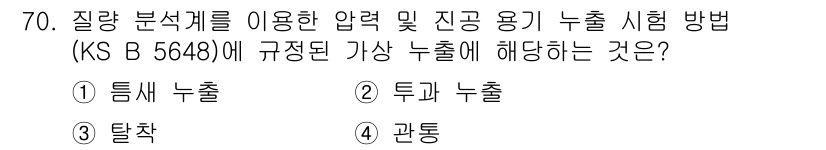 70. 질량 분석계를 이용한 압력 및 진공 용기 누출 시험 방법 (KS B 5648)에 규정된 가상 누출에 해당하는 것은?

① 틈새 누출
② 투과 누출
③ 탈착
④ 관통